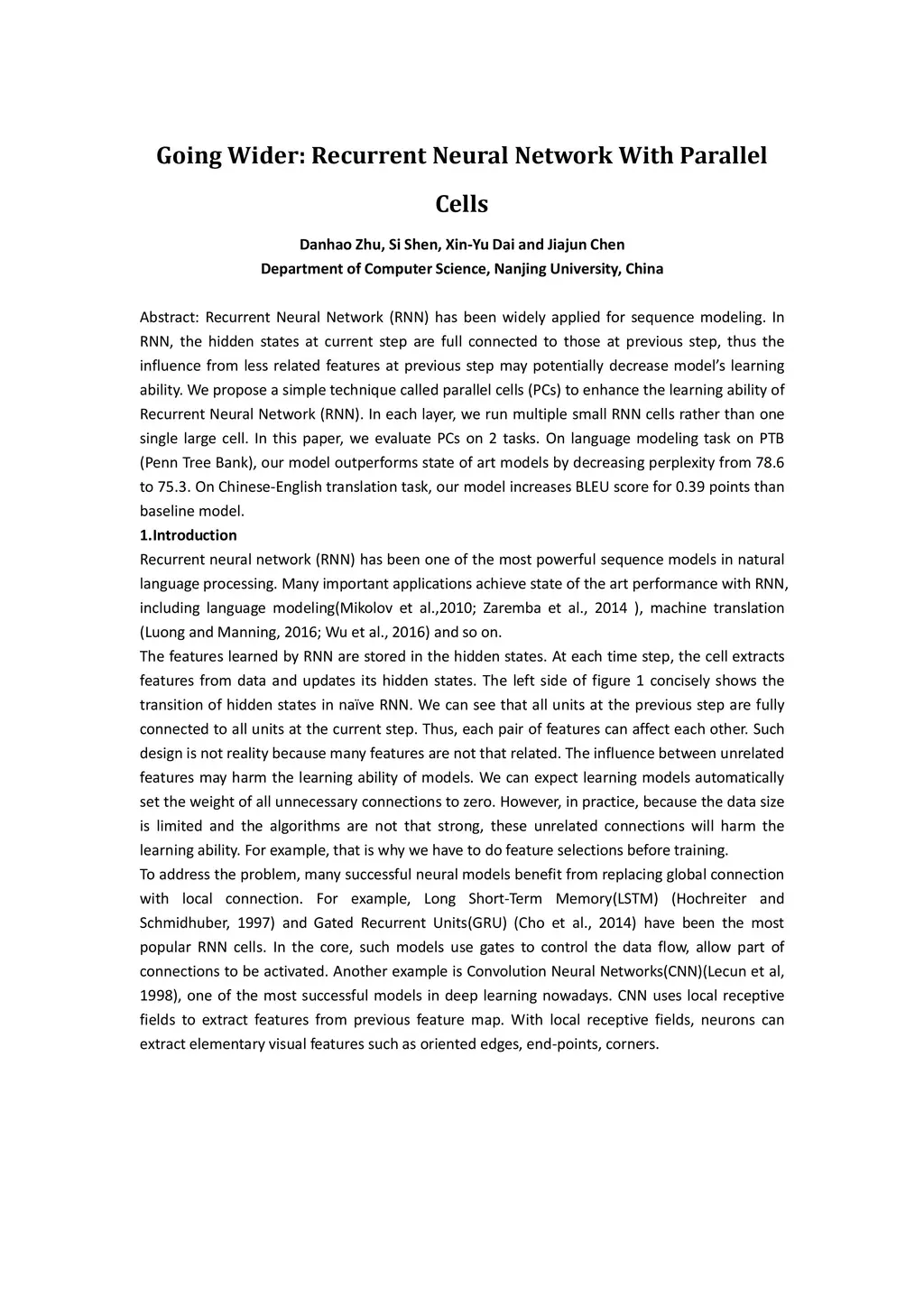 Going Wider: Recurrent Neural Network With Parallel Cells

Danhao Zhu, Si Shen, Xin-Yu Dai and Jiajun Chen
Department of Computer Science, Nanjing University, China

Abstract: Recurrent Neural Network (RNN) has been widely applied for sequence modeling. In RNN, the hidden states at current step are full connected to those at previous step, thus the influence from less related features at previous step may potentially decrease model's learning ability. We propose a simple technique called parallel cells (PCs) to enhance the learning ability of Recurrent Neural Network (RNN). In each layer, we run multiple small RNN cells rather than one single large cell. In this paper, we evaluate PCs on 2 tasks. On language modeling task on PTB (Penn Tree Bank), our model outperforms state of art models by decreasing perplexity from 78.6 to 75.3. On Chinese-English translation task, our model increases BLEU score for 0.39 points than baseline model.

1.Introduction

Recurrent neural network (RNN) has been one of the most powerful sequence models in natural language processing. Many important applications achieve state of the art performance with RNN, including language modeling(Mikolov et al.,2010; Zaremba et al., 2014 ), machine translation (Luong and Manning, 2016; Wu et al., 2016) and so on.

The features learned by RNN are stored in the hidden states. At each time step, the cell extracts features from data and updates its hidden states. The left side of figure 1 concisely shows the transition of hidden states in naïve RNN. We can see that all units at the previous step are fully connected to all units at the current step. Thus, each pair of features can affect each other. Such design is not reality because many features are not that related. The influence between unrelated features may harm the learning ability of models. We can expect learning models automatically set the weight of all unnecessary connections to zero. However, in practice, because the data size is limited and the algorithms are not that strong, these unrelated connections will harm the learning ability. For example, that is why we have to do feature selections before training.

To address the problem, many successful neural models benefit from replacing global connection with local connection. For example, Long Short-Term Memory(LSTM) (Hochreiter and Schmidhuber, 1997) and Gated Recurrent Units(GRU) (Cho et al., 2014) have been the most popular RNN cells. In the core, such models use gates to control the data flow, allow part of connections to be activated. Another example is Convolution Neural Networks(CNN)(Lecun et al, 1998), one of the most successful models in deep learning nowadays. CNN uses local receptive fields to extract features from previous feature map. With local receptive fields, neurons can extract elementary visual features such as oriented edges, end-points, corners.